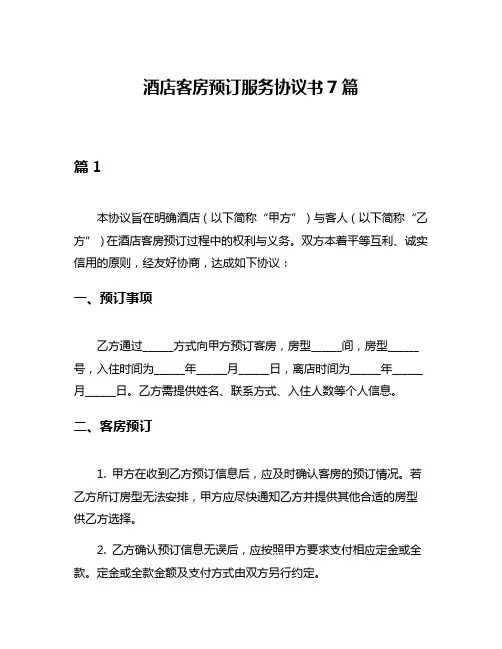 酒店客房预订服务协议书 7 篇

篇 1

本协议旨在明确酒店（以下简称“甲方”）与客人（以下简称“乙方”）在酒店客房预订过程中的权利与义务。双方本着平等互利、诚实信用的原则，经友好协商，达成如下协议：

一、预订事项

乙方通过_____方式向甲方预订客房，房型_____间，房型_____号，入住时间为_____年_____月_____日，离店时间为_____年_____月_____日。乙方需提供姓名、联系方式、入住人数等个人信息。

二、客房预订

1. 甲方在收到乙方预订信息后，应及时确认客房的预订情况。若乙方所订房型无法安排，甲方应尽快通知乙方并提供其他合适的房型供乙方选择。

2. 乙方确认预订信息无误后，应按照甲方要求支付相应定金或全款。定金或全款金额及支付方式由双方另行约定。